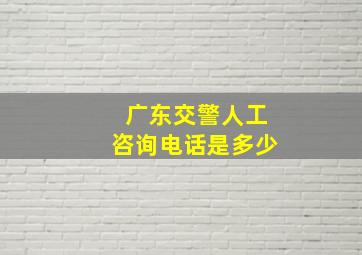 广东交警人工
咨询电话是多少